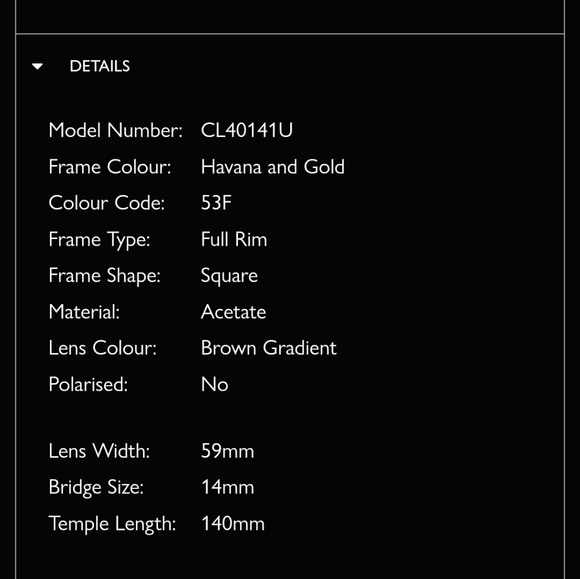 DETAILS

Model Number: CL40141U
Frame Colour: Havana and Gold
Colour Code: 53F
Frame Type: Full Rim
Frame Shape: Square
Material: Acetate
Lens Colour: Brown Gradient
Polarised: No

Lens Width: 59mm
Bridge Size: 14mm
Temple Length: 140mm